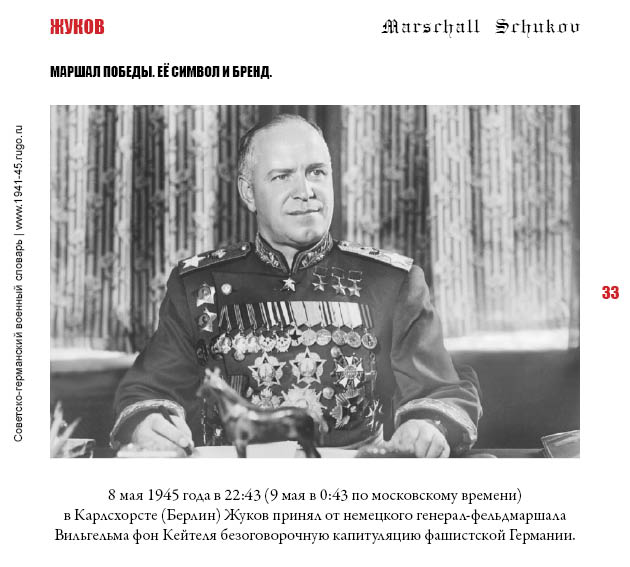 ЖУКОВ

Marschall Schukov

МАРШАЛ ПОБЕДЫ. ЕЁ СИМВОЛ И БРЕНД.

Советско-германский военный словарь | www.1941-45.rugo.ru

33

8 мая 1945 года в 22:43 (9 мая в 0:43 по московскому времени) в Карлсхорсте (Берлин) Жуков принял от немецкого генерал-фельдмаршала Вильгельма фон Кейтеля безоговорочную капитуляцию фашистской Германии.